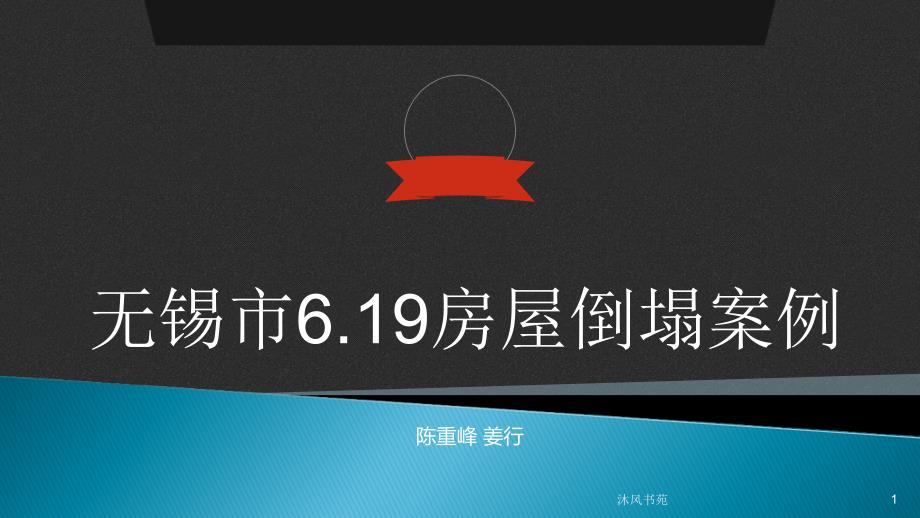 无锡市6.19房屋倒塌案例

陈重峰 姜行

沐风书苑

1